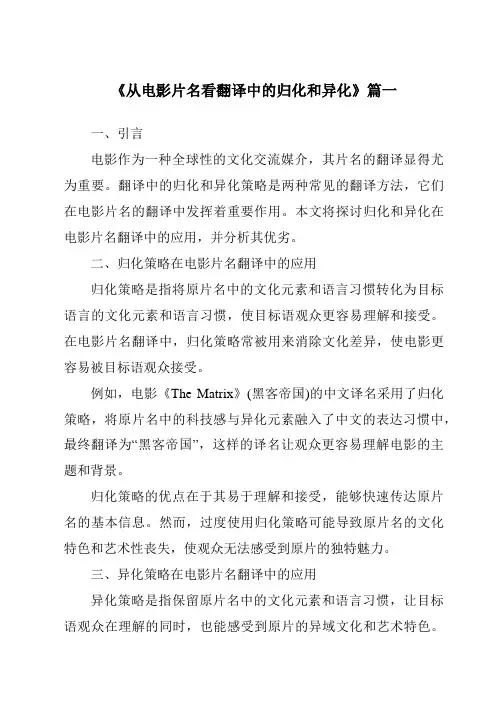 《从电影片名看翻译中的归化和异化》篇一

一、引言

电影作为一种全球性的文化交流媒介，其片名的翻译显得尤为重要。翻译中的归化和异化策略是两种常见的翻译方法，它们在电影片名的翻译中发挥着重要作用。本文将探讨归化和异化在电影片名翻译中的应用，并分析其优劣。

二、归化策略在电影片名翻译中的应用

归化策略是指将原片名中的文化元素和语言习惯转化为目标语言的文化元素和语言习惯，使目标语观众更容易理解和接受。在电影片名翻译中，归化策略常被用来消除文化差异，使电影更容易被目标语观众接受。

例如，电影《The Matrix》(黑客帝国)的中文译名采用了归化策略，将原片名中的科技感与异化元素融入了中文的表达习惯中，最终翻译为“黑客帝国”，这样的译名让观众更容易理解电影的主题和背景。

归化策略的优点在于其易于理解和接受，能够快速传达原片名的基本信息。然而，过度使用归化策略可能导致原片名的文化特色和艺术性丧失，使观众无法感受到原片的独特魅力。

三、异化策略在电影片名翻译中的应用

异化策略是指保留原片名中的文化元素和语言习惯，让目标语观众在理解的同时，也能感受到原片的异域文化和艺术特色。